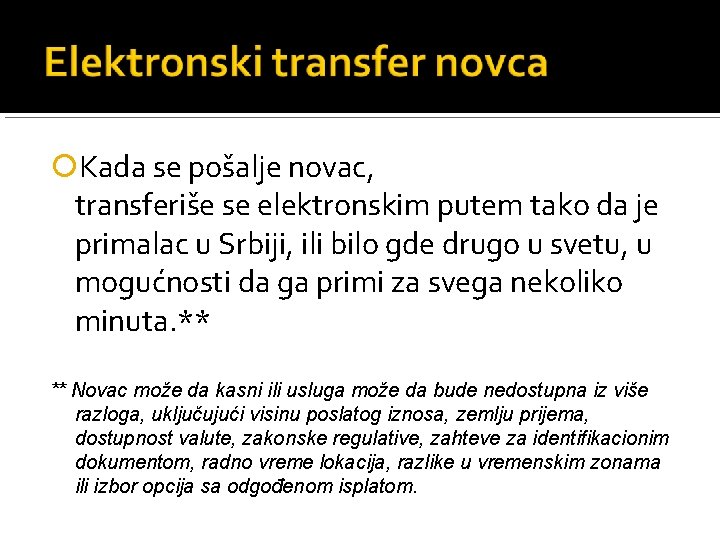 Elektronski transfer novca

Kada se pošalje novac, transferiše se elektronskim putem tako da je primalac u Srbiji, ili bilo gde drugo u svetu, u mogućnosti da ga primi za svega nekoliko minuta.**

** Novac može da kasni ili usluga može da bude nedostupna iz više razloga, uključujući visinu poslatog iznosa, zemlju prijema, dostupnost valute, zakonske regulative, zahteve za identifikacionim dokumentom, radno vreme lokacija, razlike u vremenskim zonama ili izbor opcija sa odgođenom isplatom.